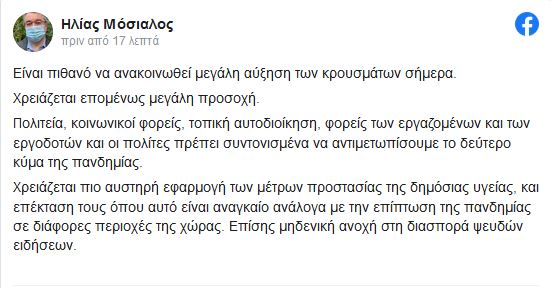 Ηλίας Μόσιαλος
πριν από 17 λεπτά

Είναι πιθανό να ανακοινωθεί μεγάλη αύξηση των κρουσμάτων σήμερα.

Χρειάζεται επομένως μεγάλη προσοχή.

Πολιτεία, κοινωνικοί φορείς, τοπική αυτοδιοίκηση, φορείς των εργαζομένων και των εργοδοτών και οι πολίτες πρέπει συντονισμένα να αντιμετωπίσουμε το δεύτερο κύμα της πανδημίας.

Χρειάζεται πιο αυστηρή εφαρμογή των μέτρων προστασίας της δημόσιας υγείας, και επέκταση τους όπου αυτό είναι αναγκαίο ανάλογα με την επίπτωση της πανδημίας σε διάφορες περιοχές της χώρας. Επίσης μηδενική ανοχή στη διασπορά ψευδών ειδήσεων.